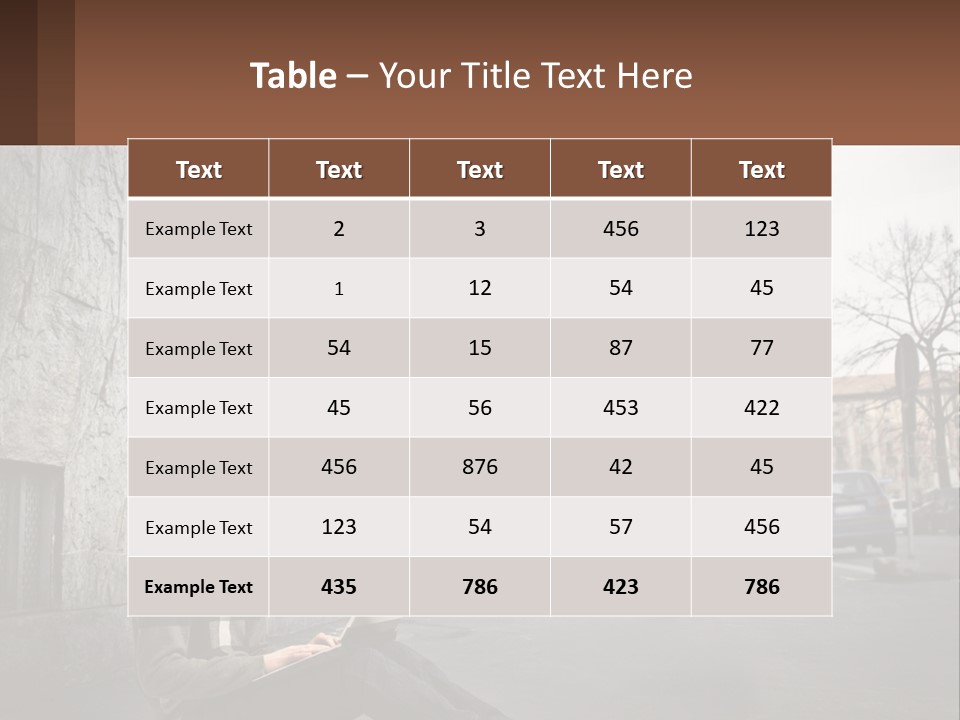 Table – Your Title Text Here

| Text | Text | Text | Text | Text |
|---|---|---|---|---|
| Example Text | 2 | 3 | 456 | 123 |
| Example Text | 1 | 12 | 54 | 45 |
| Example Text | 54 | 15 | 87 | 77 |
| Example Text | 45 | 56 | 453 | 422 |
| Example Text | 456 | 876 | 42 | 45 |
| Example Text | 123 | 54 | 57 | 456 |
| Example Text | 435 | 786 | 423 | 786 |